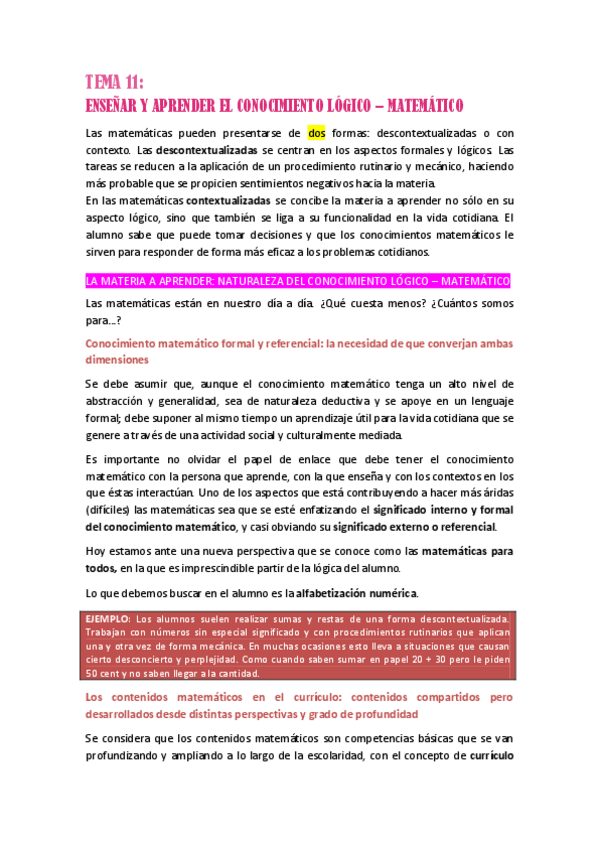 TEMA 11:
ENSEÑAR Y APRENDER EL CONOCIMIENTO LÓGICO – MATEMÁTICO

Las matemáticas pueden presentarse de dos formas: descontextualizadas o con contexto. Las descontextualizadas se centran en los aspectos formales y lógicos. Las tareas se reducen a la aplicación de un procedimiento rutinario y mecánico, haciendo más probable que se propicien sentimientos negativos hacia la materia.
En las matemáticas contextualizadas se concibe la materia a aprender no sólo en su aspecto lógico, sino que también se liga a su funcionalidad en la vida cotidiana. El alumno sabe que puede tomar decisiones y que los conocimientos matemáticos le sirven para responder de forma más eficaz a los problemas cotidianos.

LA MATERIA A APRENDER: NATURALEZA DEL CONOCIMIENTO LÓGICO – MATEMÁTICO

Las matemáticas están en nuestro día a día. ¿Qué cuesta menos? ¿Cuántos somos para...?

Conocimiento matemático formal y referencial: la necesidad de que converjan ambas dimensiones

Se debe asumir que, aunque el conocimiento matemático tenga un alto nivel de abstracción y generalidad, sea de naturaleza deductiva y se apoye en un lenguaje formal; debe suponer al mismo tiempo un aprendizaje útil para la vida cotidiana que se genere a través de una actividad social y culturalmente mediada.

Es importante no olvidar el papel de enlace que debe tener el conocimiento matemático con la persona que aprende, con la que enseña y con los contextos en los que éstas interactúan. Uno de los aspectos que está contribuyendo a hacer más áridas (difíciles) las matemáticas sea que se esté enfatizando el significado interno y formal del conocimiento matemático, y casi obviando su significado externo o referencial.

Hoy estamos ante una nueva perspectiva que se conoce como las matemáticas para todos, en la que es imprescindible partir de la lógica del alumno.

Lo que debemos buscar en el alumno es la alfabetización numérica.

EJEMPLO: Los alumnos suelen realizar sumas y restas de una forma descontextualizada. Trabajan con números sin especial significado y con procedimientos rutinarios que aplican una y otra vez de forma mecánica. En muchas ocasiones esto lleva a situaciones que causan cierto desconcierto y perplejidad. Como cuando saben sumar en papel 20 + 30 pero le piden 50 cent y no saben llegar a la cantidad.

Los contenidos matemáticos en el currículo: contenidos compartidos pero desarrollados desde distintas perspectivas y grado de profundidad

Se considera que los contenidos matemáticos son competencias básicas que se van profundizando y ampliando a lo largo de la escolaridad, con el concepto de currículo